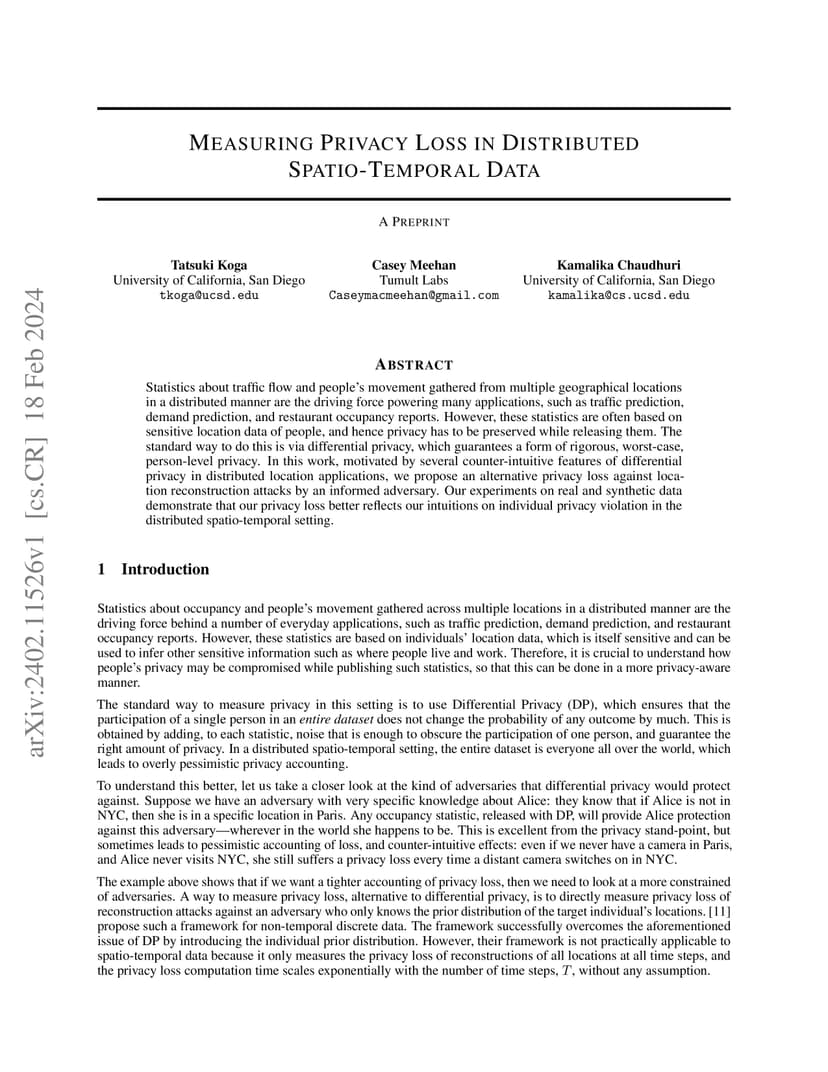 arXiv:2402.11526v1 [cs.CR] 18 Feb 2024

MEASURING PRIVACY LOSS IN DISTRIBUTED SPATIO-TEMPORAL DATA

A PREPRINT

Tatsuki Koga
University of California, San Diego
tkoga@ucsd.edu

Casey Meehan
Tumult Labs
Caseymacmeehan@gmail.com

Kamalika Chaudhuri
University of California, San Diego
kamalika@cs.ucsd.edu

ABSTRACT

Statistics about traffic flow and people's movement gathered from multiple geographical locations in a distributed manner are the driving force powering many applications, such as traffic prediction, demand prediction, and restaurant occupancy reports. However, these statistics are often based on sensitive location data of people, and hence privacy has to be preserved while releasing them. The standard way to do this is via differential privacy, which guarantees a form of rigorous, worst-case, person-level privacy. In this work, motivated by several counter-intuitive features of differential privacy in distributed location applications, we propose an alternative privacy loss against location reconstruction attacks by an informed adversary. Our experiments on real and synthetic data demonstrate that our privacy loss better reflects our intuitions on individual privacy violation in the distributed spatio-temporal setting.

1 Introduction

Statistics about occupancy and people's movement gathered across multiple locations in a distributed manner are the driving force behind a number of everyday applications, such as traffic prediction, demand prediction, and restaurant occupancy reports. However, these statistics are based on individuals' location data, which is itself sensitive and can be used to infer other sensitive information such as where people live and work. Therefore, it is crucial to understand how people's privacy may be compromised while publishing such statistics, so that this can be done in a more privacy-aware manner.

The standard way to measure privacy in this setting is to use Differential Privacy (DP), which ensures that the participation of a single person in an entire dataset does not change the probability of any outcome by much. This is obtained by adding, to each statistic, noise that is enough to obscure the participation of one person, and guarantee the right amount of privacy. In a distributed spatio-temporal setting, the entire dataset is everyone all over the world, which leads to overly pessimistic privacy accounting.

To understand this better, let us take a closer look at the kind of adversaries that differential privacy would protect against. Suppose we have an adversary with very specific knowledge about Alice: they know that if Alice is not in NYC, then she is in a specific location in Paris. Any occupancy statistic, released with DP, will provide Alice protection against this adversary—wherever in the world she happens to be. This is excellent from the privacy stand-point, but sometimes leads to pessimistic accounting of loss, and counter-intuitive effects: even if we never have a camera in Paris, and Alice never visits NYC, she still suffers a privacy loss every time a distant camera switches on in NYC.

The example above shows that if we want a tighter accounting of privacy loss, then we need to look at a more constrained of adversaries. A way to measure privacy loss, alternative to differential privacy, is to directly measure privacy loss of reconstruction attacks against an adversary who only knows the prior distribution of the target individual's locations. [11] propose such a framework for non-temporal discrete data. The framework successfully overcomes the aforementioned issue of DP by introducing the individual prior distribution. However, their framework is not practically applicable to spatio-temporal data because it only measures the privacy loss of reconstructions of all locations at all time steps, and the privacy loss computation time scales exponentially with the number of time steps, $T$, without any assumption.